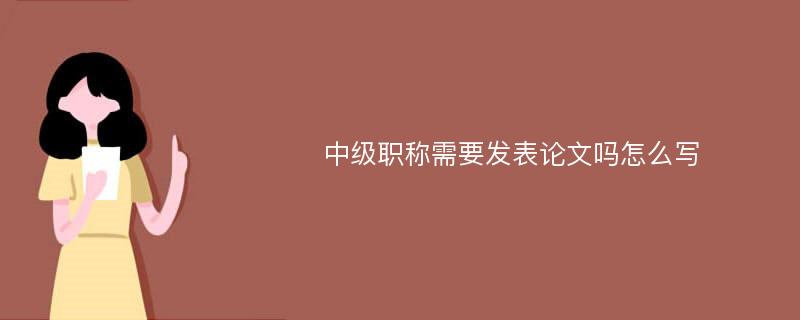 中级职称需要发表论文吗怎么写